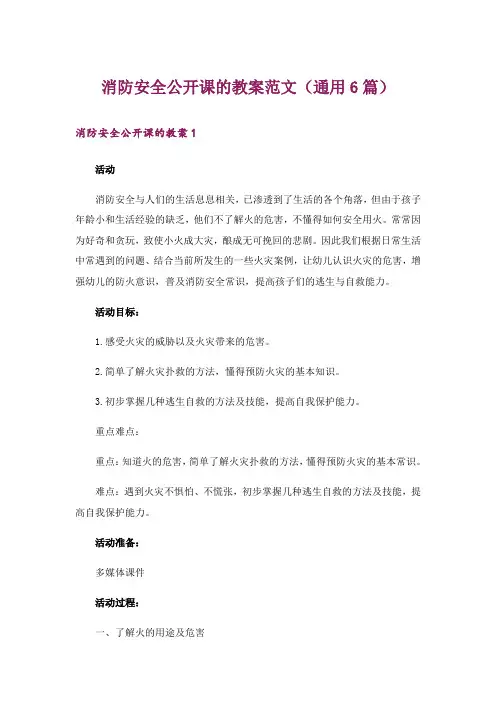 消防安全公开课的教案范文（通用6篇）

消防安全公开课的教案1

活动

消防安全与人们的生活息息相关，已渗透到了生活的各个角落，但由于孩子年龄小和生活经验的缺乏，他们不了解火的危害，不懂得如何安全用火。常常因为好奇和贪玩，致使小火成大灾，酿成无可挽回的悲剧。因此我们根据日常生活中常遇到的问题、结合当前所发生的一些火灾案例，让幼儿认识火灾的危害，增强幼儿的防火意识，普及消防安全常识，提高孩子们的逃生与自救能力。

活动目标：

1.感受火灾的威胁以及火灾带来的危害。

2.简单了解火灾扑救的方法，懂得预防火灾的基本知识。

3.初步掌握几种逃生自救的方法及技能，提高自我保护能力。

重点难点：

重点：知道火的危害，简单了解火灾扑救的方法，懂得预防火灾的基本常识。

难点：遇到火灾不惧怕、不慌张，初步掌握几种逃生自救的方法及技能，提高自我保护能力。

活动准备：

多媒体课件

活动过程：

一、了解火的用途及危害